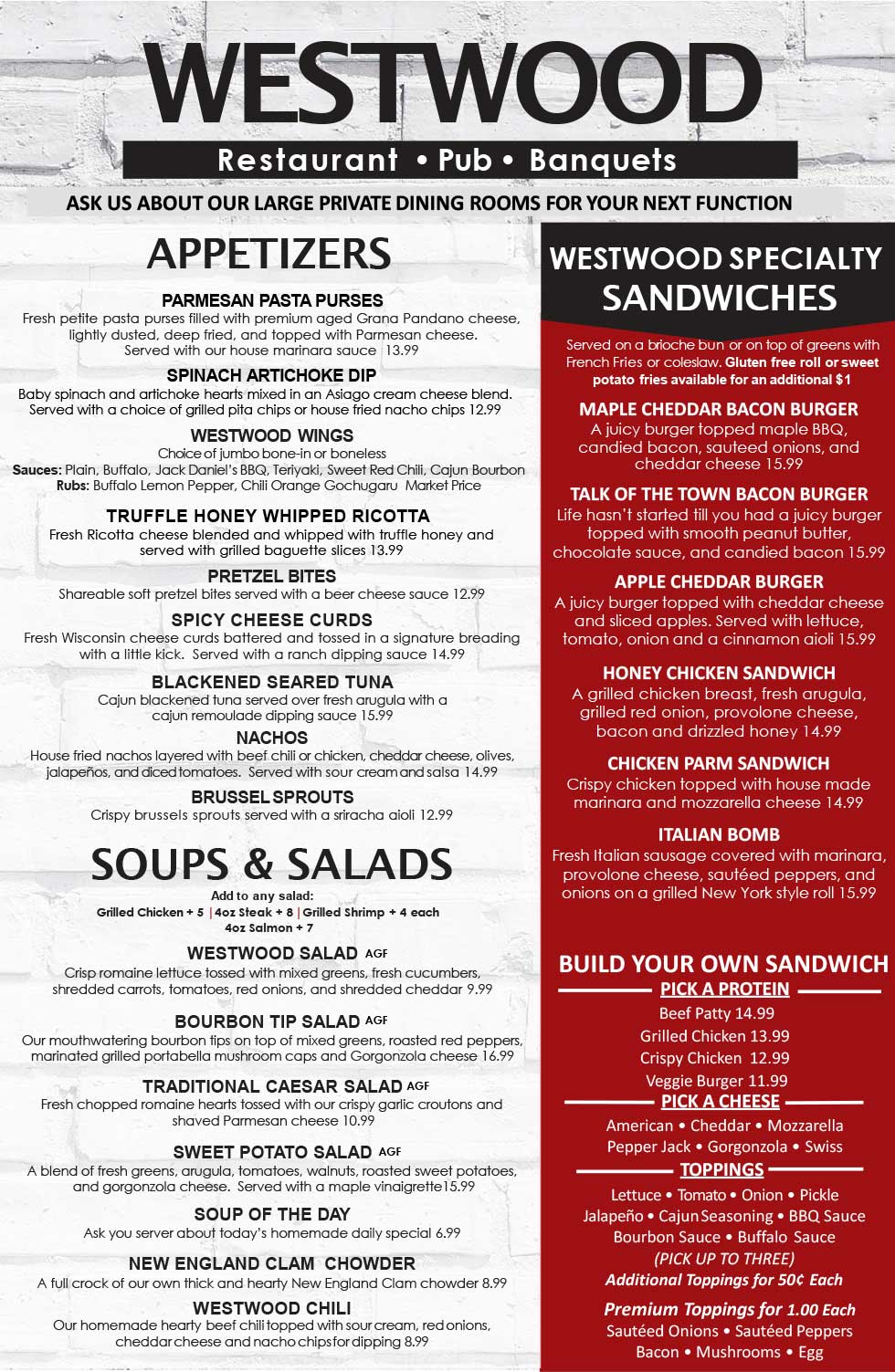 WESTWOOD

Restaurant • Pub • Banquets

ASK US ABOUT OUR LARGE PRIVATE DINING ROOMS FOR YOUR NEXT FUNCTION

APPETIZERS

PARMESAN PASTA PURSES
Fresh petite pasta purses filled with premium aged Grana Pandano cheese, lightly dusted, deep fried, and topped with Parmesan cheese. Served with our house marinara sauce 13.99

SPINACH ARTICHOKE DIP
Baby spinach and artichoke hearts mixed in an Asiago cream cheese blend. Served with a choice of grilled pita chips or house fried nacho chips 12.99

WESTWOOD WINGS
Choice of jumbo bone-in or boneless
Sauces: Plain, Buffalo, Jack Daniel's BBQ, Teriyaki, Sweet Red Chili, Cajun Bourbon
Rubs: Buffalo Lemon Pepper, Chili Orange Gochugaru Market Price

TRUFFLE HONEY WHIPPED RICOTTA
Fresh Ricotta cheese blended and whipped with truffle honey and served with grilled baguette slices 13.99

PRETZEL BITES
Shareable soft pretzel bites served with a beer cheese sauce 12.99

SPICY CHEESE CURDS
Fresh Wisconsin cheese curds battered and tossed in a signature breading with a little kick. Served with a ranch dipping sauce 14.99

BLACKENED SEARED TUNA
Cajun blackened tuna served over fresh arugula with a cajun remoulade dipping sauce 15.99

NACHOS
House fried nachos layered with beef chili or chicken, cheddar cheese, olives, jalapeños, and diced tomatoes. Served with sour cream and salsa 14.99

BRUSSEL SPROUTS
Crispy brussels sprouts served with a sriracha aioli 12.99

SOUPS & SALADS

Add to any salad:
Grilled Chicken + 5 | 4oz Steak + 8 | Grilled Shrimp + 4 each
4oz Salmon + 7

WESTWOOD SALAD AGF
Crisp romaine lettuce tossed with mixed greens, fresh cucumbers, shredded carrots, tomatoes, red onions, and shredded cheddar 9.99

BOURBON TIP SALAD AGF
Our mouthwatering bourbon tips on top of mixed greens, roasted red peppers, marinated grilled portabella mushroom caps and Gorgonzola cheese 16.99

TRADITIONAL CAESAR SALAD AGF
Fresh chopped romaine hearts tossed with our crispy garlic croutons and shaved Parmesan cheese 10.99

SWEET POTATO SALAD AGF
A blend of fresh greens, arugula, tomatoes, walnuts, roasted sweet potatoes, and gorgonzola cheese. Served with a maple vinaigrette15.99

SOUP OF THE DAY
Ask you server about today's homemade daily special 6.99

NEW ENGLAND CLAM CHOWDER
A full crock of our own thick and hearty New England Clam chowder 8.99

WESTWOOD CHILI
Our homemade hearty beef chili topped with sour cream, red onions, cheddar cheese and nacho chips for dipping 8.99

WESTWOOD SPECIALTY SANDWICHES

Served on a brioche bun or on top of greens with French Fries or coleslaw. Gluten free roll or sweet potato fries available for an additional $1

MAPLE CHEDDAR BACON BURGER
A juicy burger topped maple BBQ, candied bacon, sauteed onions, and cheddar cheese 15.99

TALK OF THE TOWN BACON BURGER
Life hasn't started till you had a juicy burger topped with smooth peanut butter, chocolate sauce, and candied bacon 15.99

APPLE CHEDDAR BURGER
A juicy burger topped with cheddar cheese and sliced apples. Served with lettuce, tomato, onion and a cinnamon aioli 15.99

HONEY CHICKEN SANDWICH
A grilled chicken breast, fresh arugula, grilled red onion, provolone cheese, bacon and drizzled honey 14.99

CHICKEN PARM SANDWICH
Crispy chicken topped with house made marinara and mozzarella cheese 14.99

ITALIAN BOMB
Fresh Italian sausage covered with marinara, provolone cheese, sautéed peppers, and onions on a grilled New York style roll 15.99

BUILD YOUR OWN SANDWICH
PICK A PROTEIN
Beef Patty 14.99
Grilled Chicken 13.99
Crispy Chicken 12.99
Veggie Burger 11.99
PICK A CHEESE
American • Cheddar • Mozzarella
Pepper Jack • Gorgonzola • Swiss
TOPPINGS
Lettuce • Tomato • Onion • Pickle
Jalapeño • Cajun Seasoning • BBQ Sauce
Bourbon Sauce • Buffalo Sauce
(PICK UP TO THREE)
Additional Toppings for 50¢ Each
Premium Toppings for 1.00 Each
Sautéed Onions • Sautéed Peppers
Bacon • Mushrooms • Egg